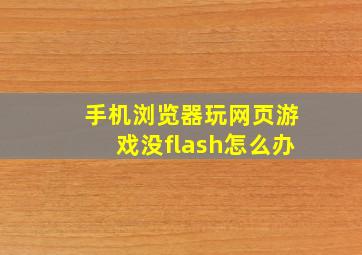 手机浏览器玩网页游戏没flash怎么办